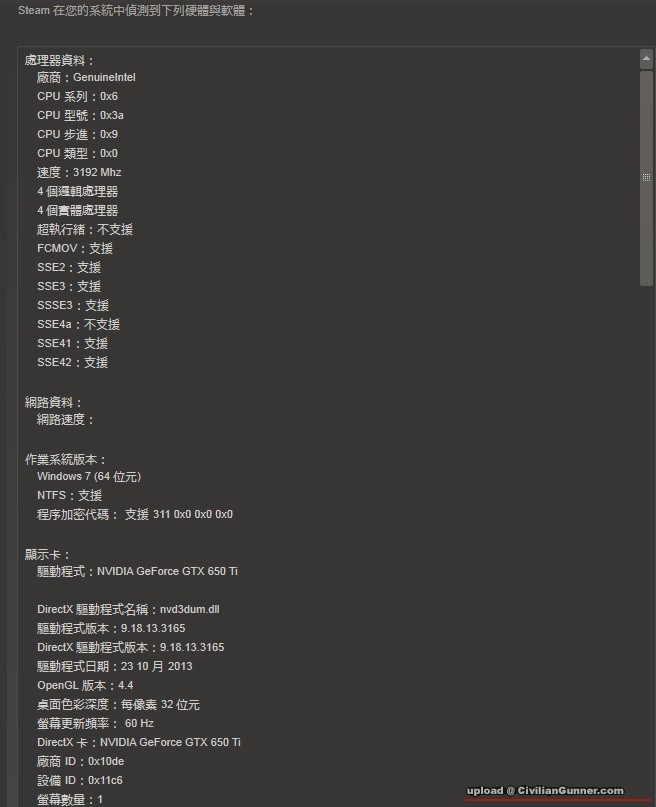 Steam 在您的系統中偵測到下列硬體與軟體：

處理器資料：
廠商：GenuineIntel
CPU 系列：0x6
CPU 型號：0x3a
CPU 步進：0x9
CPU 類型：0x0
速度：3192 Mhz
4 個邏輯處理器
4 個實體處理器
超執行緒：不支援
FCMOV：支援
SSE2：支援
SSE3：支援
SSSE3：支援
SSE4a：不支援
SSE41：支援
SSE42：支援

網路資料：
網路速度：

作業系統版本：
Windows 7 (64 位元)
NTFS：支援
程序加密代碼： 支援 311 0x0 0x0 0x0

顯示卡：
驅動程式：NVIDIA GeForce GTX 650 Ti

DirectX 驅動程式名稱：nvd3dum.dll
驅動程式版本：9.18.13.3165
DirectX 驅動程式版本：9.18.13.3165
驅動程式日期：23 10 月 2013
OpenGL 版本：4.4
桌面色彩深度：每像素 32 位元
螢幕更新頻率： 60 Hz
DirectX 卡：NVIDIA GeForce GTX 650 Ti
廠商 ID：0x10de
設備 ID：0x11c6
螢幕數量：1

upload @ CivilianGunner.com